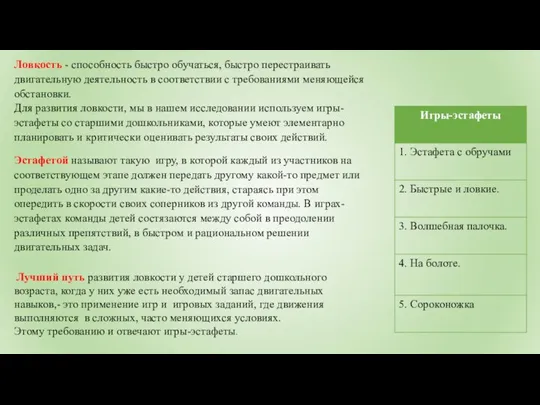 Ловкость - способность быстро обучаться, быстро перестраивать двигательную деятельность в соответствии с требованиями меняющейся обстановки.
Для развития ловкости, мы в нашем исследовании используем игры-эстафеты со старшими дошкольниками, которые умеют элементарно планировать и критически оценивать результаты своих действий.

Эстафетой называют такую игру, в которой каждый из участников на соответствующем этапе должен передать другому какой-то предмет или проделать одно за другим какие-то действия, стараясь при этом опередить в скорости своих соперников из другой команды. В играх-эстафетах команды детей состязаются между собой в преодолении различных препятствий, в быстром и рациональном решении двигательных задач.

Лучший путь развития ловкости у детей старшего дошкольного возраста, когда у них уже есть необходимый запас двигательных навыков,- это применение игр и игровых заданий, где движения выполняются в сложных, часто меняющихся условиях.
Этому требованию и отвечают игры-эстафеты.

| Игры-эстафеты |
|---|
| 1. Эстафета с обручами |
| 2. Быстрые и ловкие. |
| 3. Волшебная палочка. |
| 4. На болоте. |
| 5. Сороконожка |